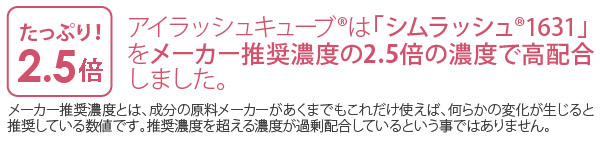 たっぷり！
2.5倍

アイラッシュキューブ®は「シムラッシュ®1631」をメーカー推奨濃度の2.5倍の濃度で高配合しました。

メーカー推奨濃度とは、成分の原料メーカーがあくまでもこれだけ使えば、何らかの変化が生じると推奨している数値です。推奨濃度を超える濃度が過剰配合しているという事ではありません。